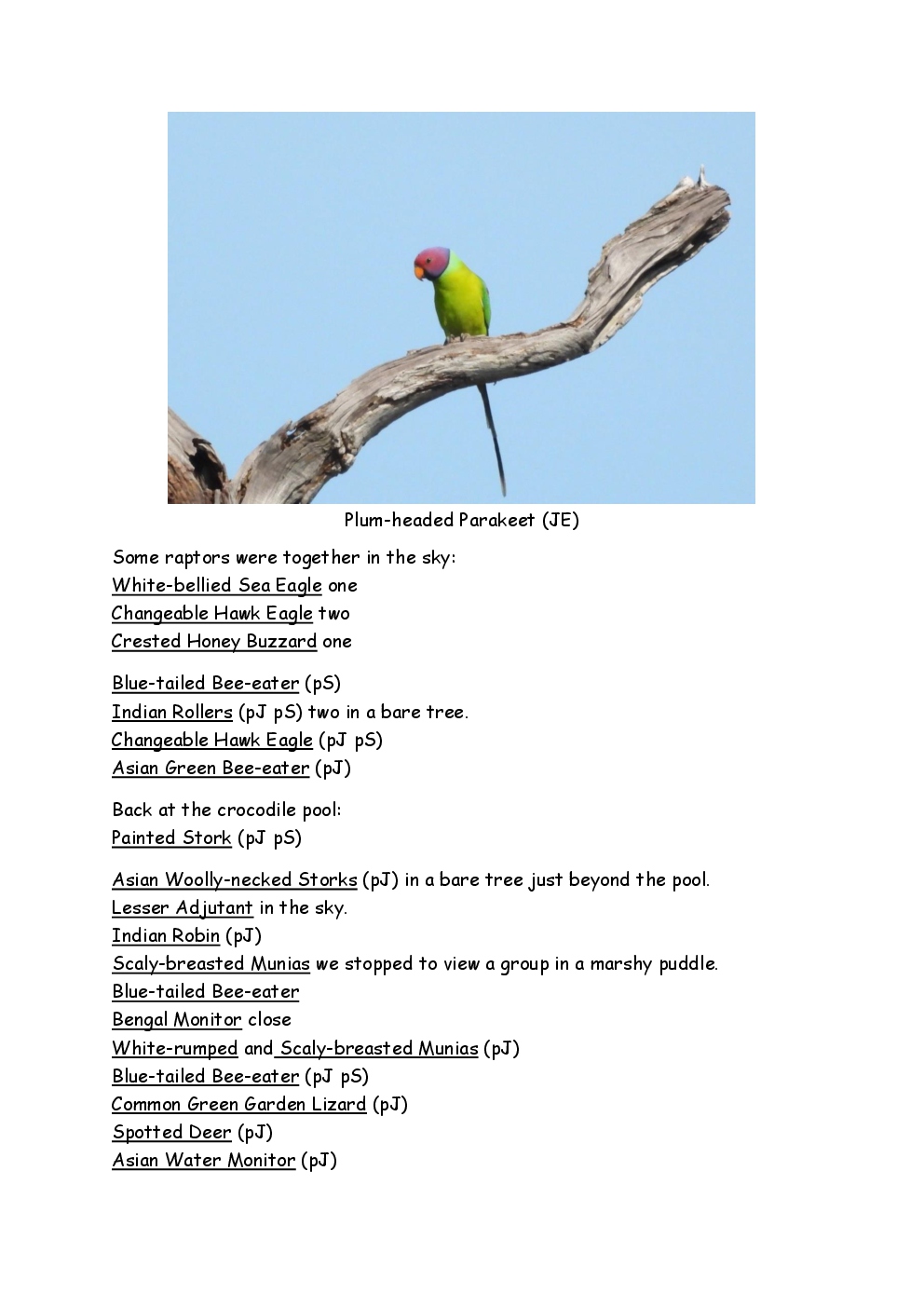 Plum-headed Parakeet (JE)

Some raptors were together in the sky:
White-bellied Sea Eagle one
Changeable Hawk Eagle two
Crested Honey Buzzard one

Blue-tailed Bee-eater (pS)
Indian Rollers (pJ pS) two in a bare tree.
Changeable Hawk Eagle (pJ pS)
Asian Green Bee-eater (pJ)

Back at the crocodile pool:
Painted Stork (pJ pS)

Asian Woolly-necked Storks (pJ) in a bare tree just beyond the pool.
Lesser Adjutant in the sky.
Indian Robin (pJ)
Scaly-breasted Munias we stopped to view a group in a marshy puddle.
Blue-tailed Bee-eater
Bengal Monitor close
White-rumped and Scaly-breasted Munias (pJ)
Blue-tailed Bee-eater (pJ pS)
Common Green Garden Lizard (pJ)
Spotted Deer (pJ)
Asian Water Monitor (pJ)